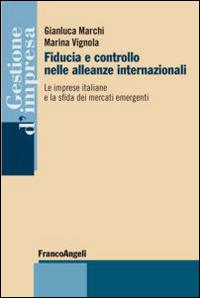 Gestione d'impresa

Gianluca Marchi
Marina Vignola

Fiducia e controllo nelle alleanze internazionali

Le imprese italiane e la sfida dei mercati emergenti

FrancoAngeli